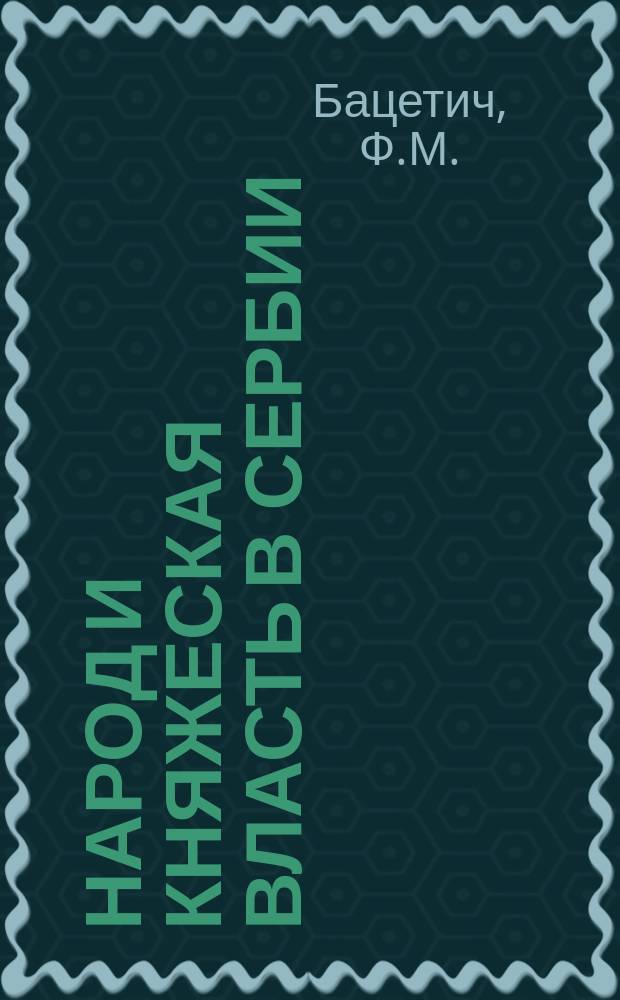 Бацетич, Ф.М.

НАРОД И КНЯЖЕСКАЯ ВЛАСТЬ В СЕРБИИ